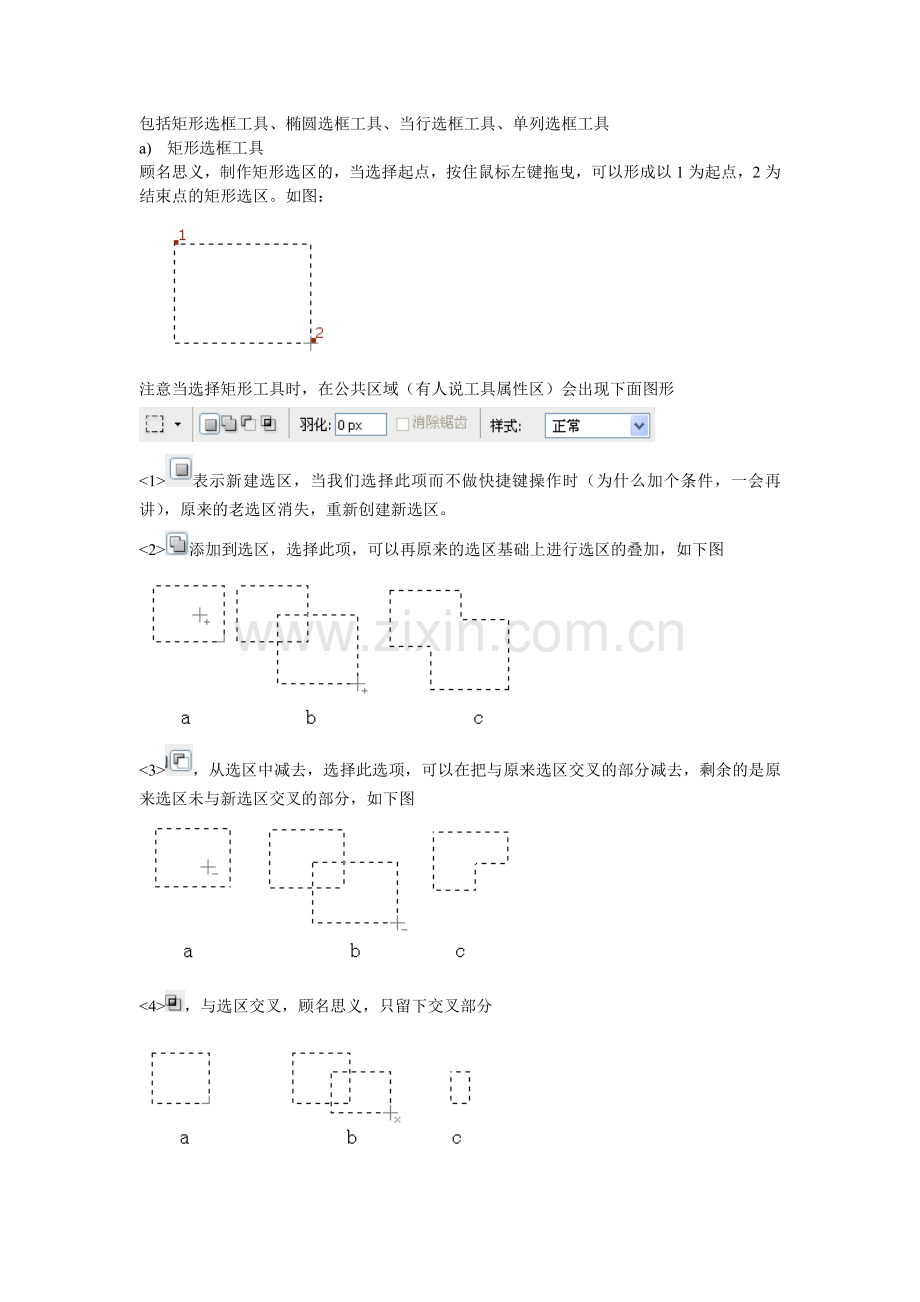 包括矩形选框工具、椭圆选框工具、当行选框工具、单列选框工具
a) 矩形选框工具
顾名思义，制作矩形选区的，当选择起点，按住鼠标左键拖曳，可以形成以 1 为起点，2 为结束点的矩形选区。如图：

1
2

注意当选择矩形工具时，在公共区域（有人说工具属性区）会出现下面图形

羽化: 0 px 消除锯齿 样式: 正常

<1>表示新建选区，当我们选择此项而不做快捷键操作时（为什么加个条件，一会再讲），原来的老选区消失，重新创建新选区。

<2>添加到选区，选择此项，可以再原来的选区基础上进行选区的叠加，如下图

www.zixin.com.cn

a b c

<3>，从选区中减去，选择此选项，可以在把与原来选区交叉的部分减去，剩余的是原来选区未与新选区交叉的部分，如下图

a b c

<4>，与选区交叉，顾名思义，只留下交叉部分

a b c